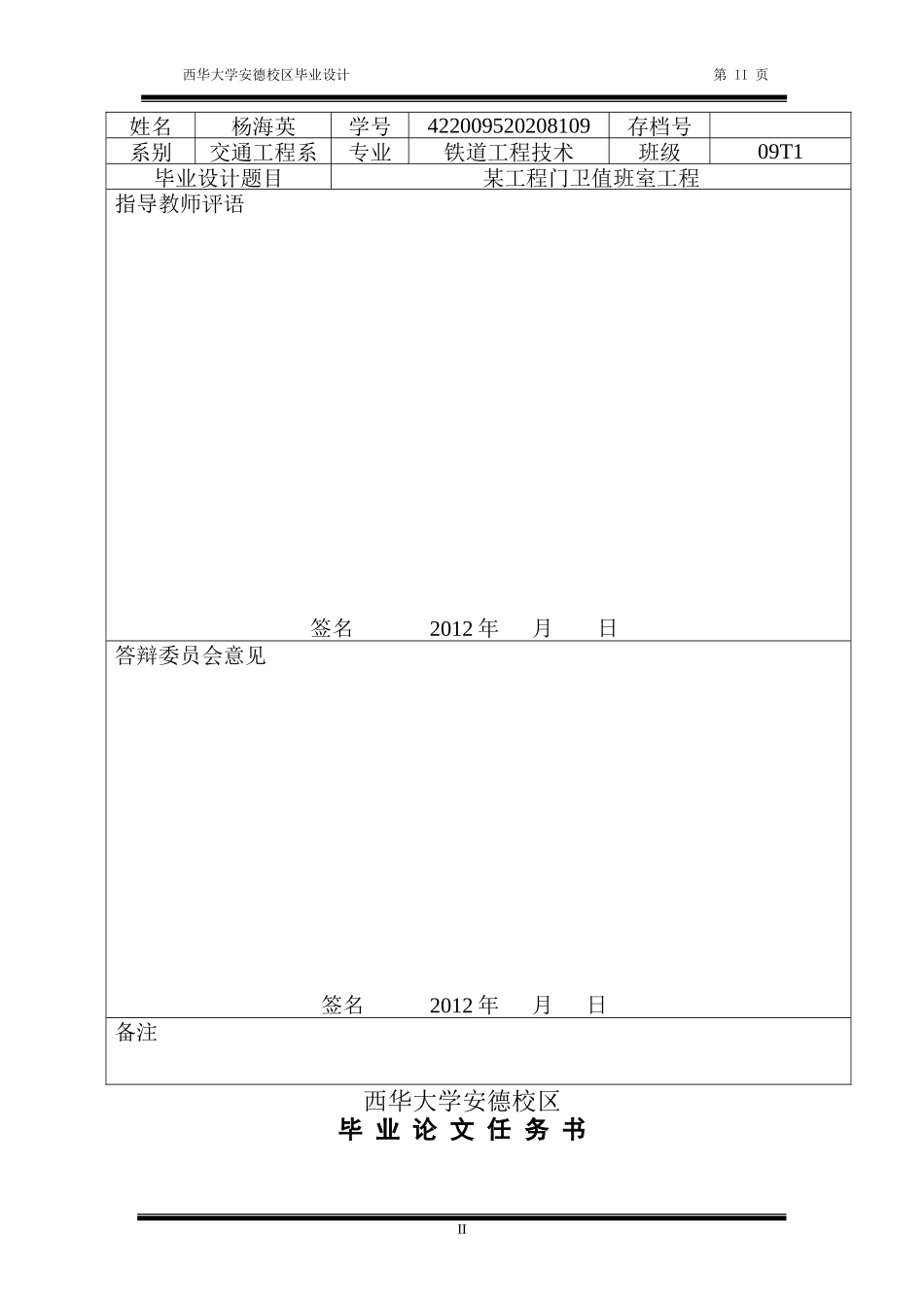 西华大学安德校区毕业设计

第 II 页

| 姓名 | 杨海英 | 学号 | 422009520208109 | 存档号 | |
|---|---|---|---|---|---|
| 系别 | 交通工程系 | 专业 | 铁道工程技术 | 班级 | 09T1 |
| 毕业设计题目 | | 某工程门卫值班室工程 | | | |

指导教师评语

签名 2012 年 月 日

答辩委员会意见

签名 2012 年 月 日

备注

西华大学安德校区
毕 业 论 文 任 务 书

II